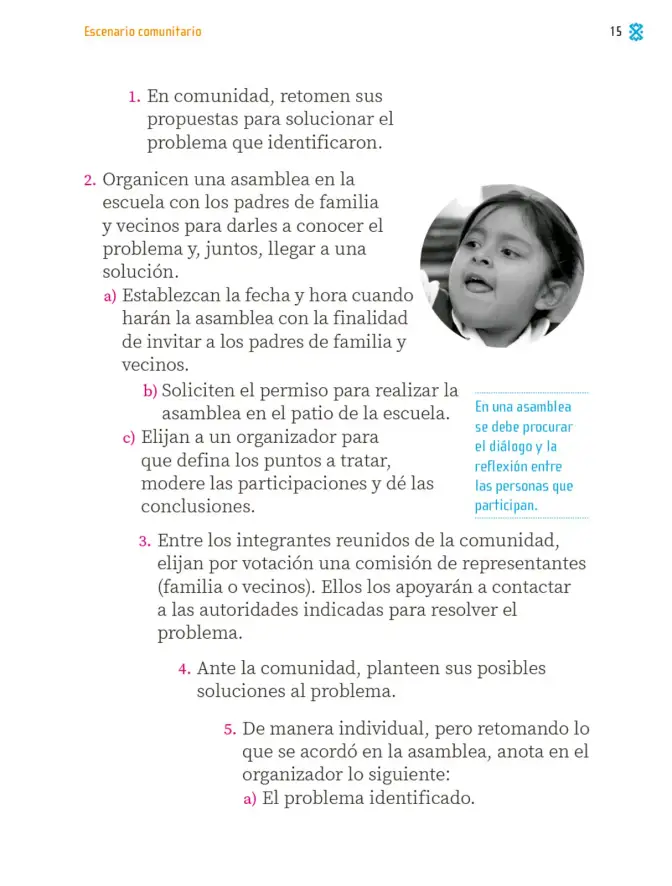 Escenario comunitario

15

1. En comunidad, retomen sus propuestas para solucionar el problema que identificaron.

2. Organicen una asamblea en la escuela con los padres de familia y vecinos para darles a conocer el problema y, juntos, llegar a una solución.

a) Establezcan la fecha y hora cuando harán la asamblea con la finalidad de invitar a los padres de familia y vecinos.

b) Soliciten el permiso para realizar la asamblea en el patio de la escuela.

c) Elijan a un organizador para que defina los puntos a tratar, modere las participaciones y dé las conclusiones.

En una asamblea se debe procurar el diálogo y la reflexión entre las personas que participan.

3. Entre los integrantes reunidos de la comunidad, elijan por votación una comisión de representantes (familia o vecinos). Ellos los apoyarán a contactar a las autoridades indicadas para resolver el problema.

4. Ante la comunidad, planteen sus posibles soluciones al problema.

5. De manera individual, pero retomando lo que se acordó en la asamblea, anota en el organizador lo siguiente:

a) El problema identificado.